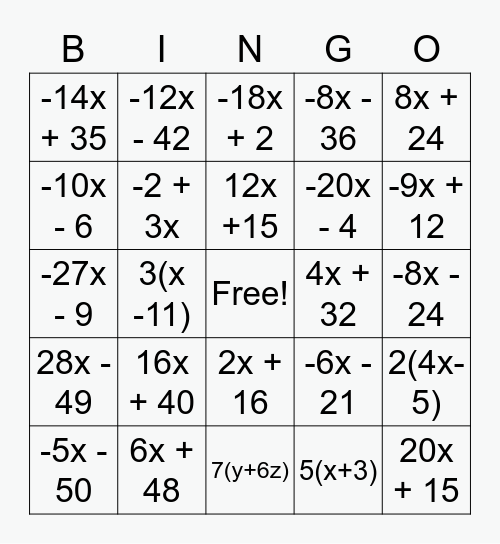 | B | I | N | G | O |
|---|---|---|---|---|
| $-14x + 35$ | $-12x - 42$ | $-18x + 2$ | $-8x - 36$ | $8x + 24$ |
| $-10x - 6$ | $-2 + 3x$ | $12x +15$ | $-20x - 4$ | $-9x + 12$ |
| $-27x - 9$ | $3(x -11)$ | Free! | $4x + 32$ | $-8x - 24$ |
| $28x - 49$ | $16x + 40$ | $2x + 16$ | $-6x - 21$ | $2(4x-5)$ |
| $-5x - 50$ | $6x + 48$ | $7(y+6z)$ | $5(x+3)$ | $20x + 15$ |